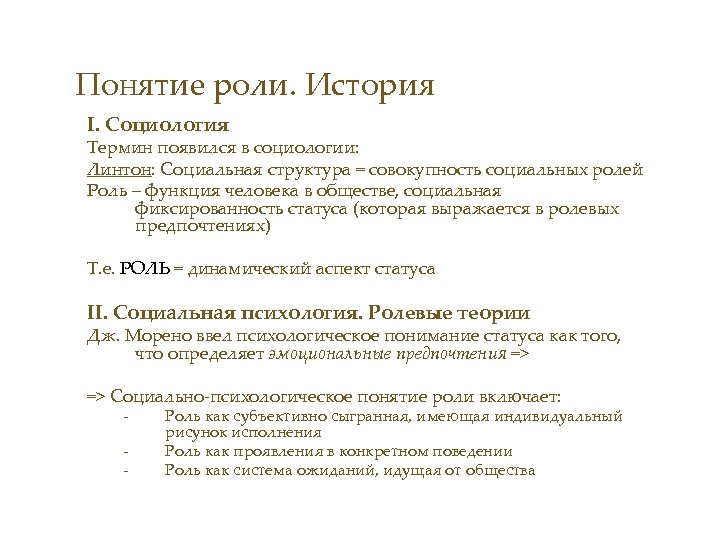 Понятие роли. История

I. Социология

Термин появился в социологии:

Линтон: Социальная структура = совокупность социальных ролей

Роль – функция человека в обществе, социальная фиксированность статуса (которая выражается в ролевых предпочтениях)

Т.е. РОЛЬ = динамический аспект статуса

II. Социальная психология. Ролевые теории

Дж. Морено ввел психологическое понимание статуса как того, что определяет эмоциональные предпочтения =>

=> Социально-психологическое понятие роли включает:
- Роль как субъективно сыгранная, имеющая индивидуальный рисунок исполнения
- Роль как проявления в конкретном поведении
- Роль как система ожиданий, идущая от общества